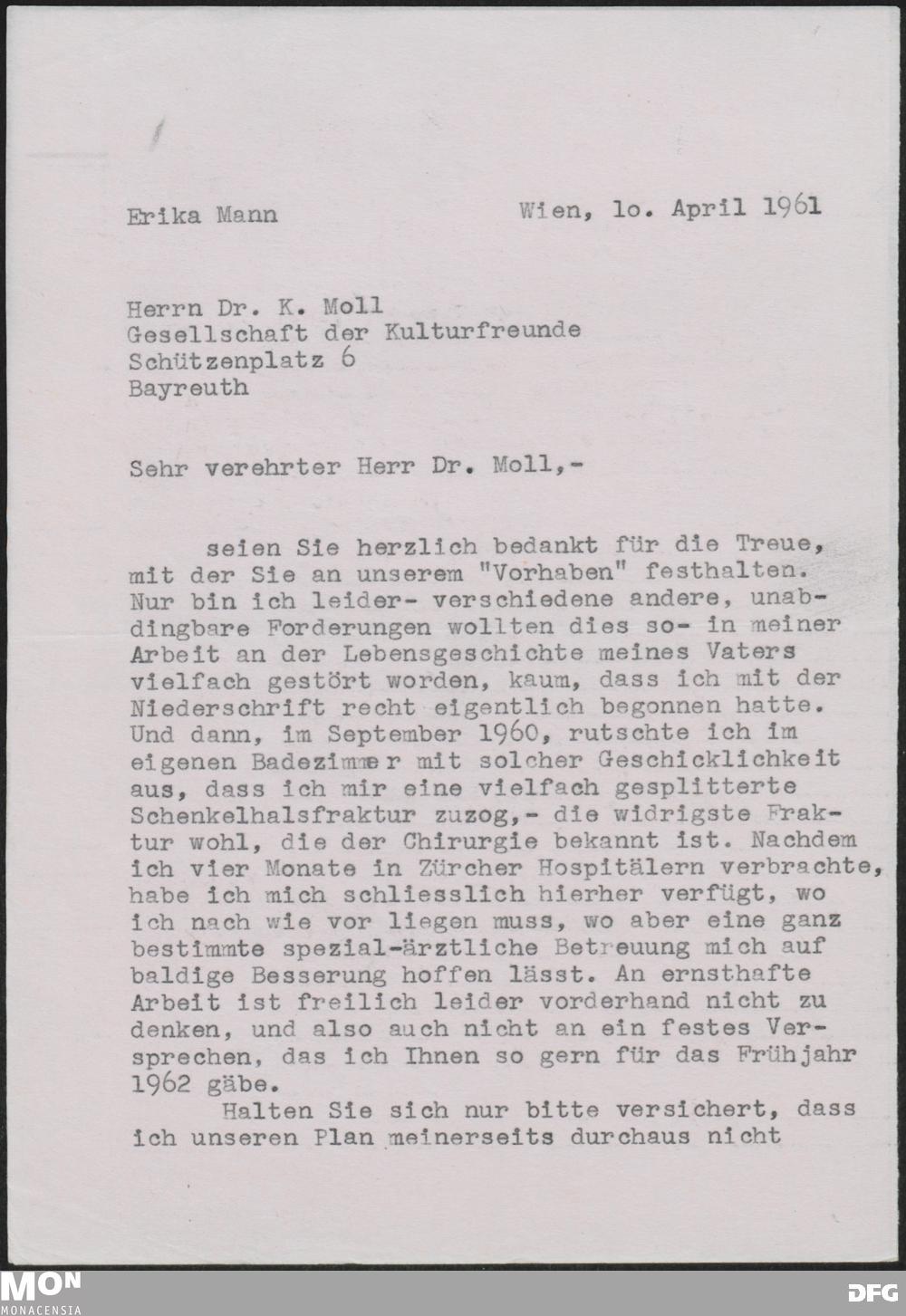 Erika Mann

Wien, lo. April 1961

Herrn Dr. K. Moll
Gesellschaft der Kulturfreunde
Schützenplatz 6
Bayreuth

Sehr verehrter Herr Dr. Moll,-

seien Sie herzlich bedankt für die Treue, mit der Sie an unserem "Vorhaben" festhalten. Nur bin ich leider- verschiedene andere, unabdingbare Forderungen wollten dies so- in meiner Arbeit an der Lebensgeschichte meines Vaters vielfach gestört worden, kaum, dass ich mit der Niederschrift recht eigentlich begonnen hatte. Und dann, im September 1960, rutschte ich im eigenen Badezimmer mit solcher Geschicklichkeit aus, dass ich mir eine vielfach gesplitterte Schenkelhalsfraktur zuzog,- die widrigste Fraktur wohl, die der Chirurgie bekannt ist. Nachdem ich vier Monate in Zürcher Hospitälern verbrachte, habe ich mich schliesslich hierher verfügt, wo ich nach wie vor liegen muss, wo aber eine ganz bestimmte spezial-ärztliche Betreuung mich auf baldige Besserung hoffen lässt. An ernsthafte Arbeit ist freilich leider vorderhand nicht zu denken, und also auch nicht an ein festes Versprechen, das ich Ihnen so gern für das Frühjahr 1962 gäbe.

Halten Sie sich nur bitte versichert, dass ich unseren Plan meinerseits durchaus nicht

MON
MONACENSIA

DFG